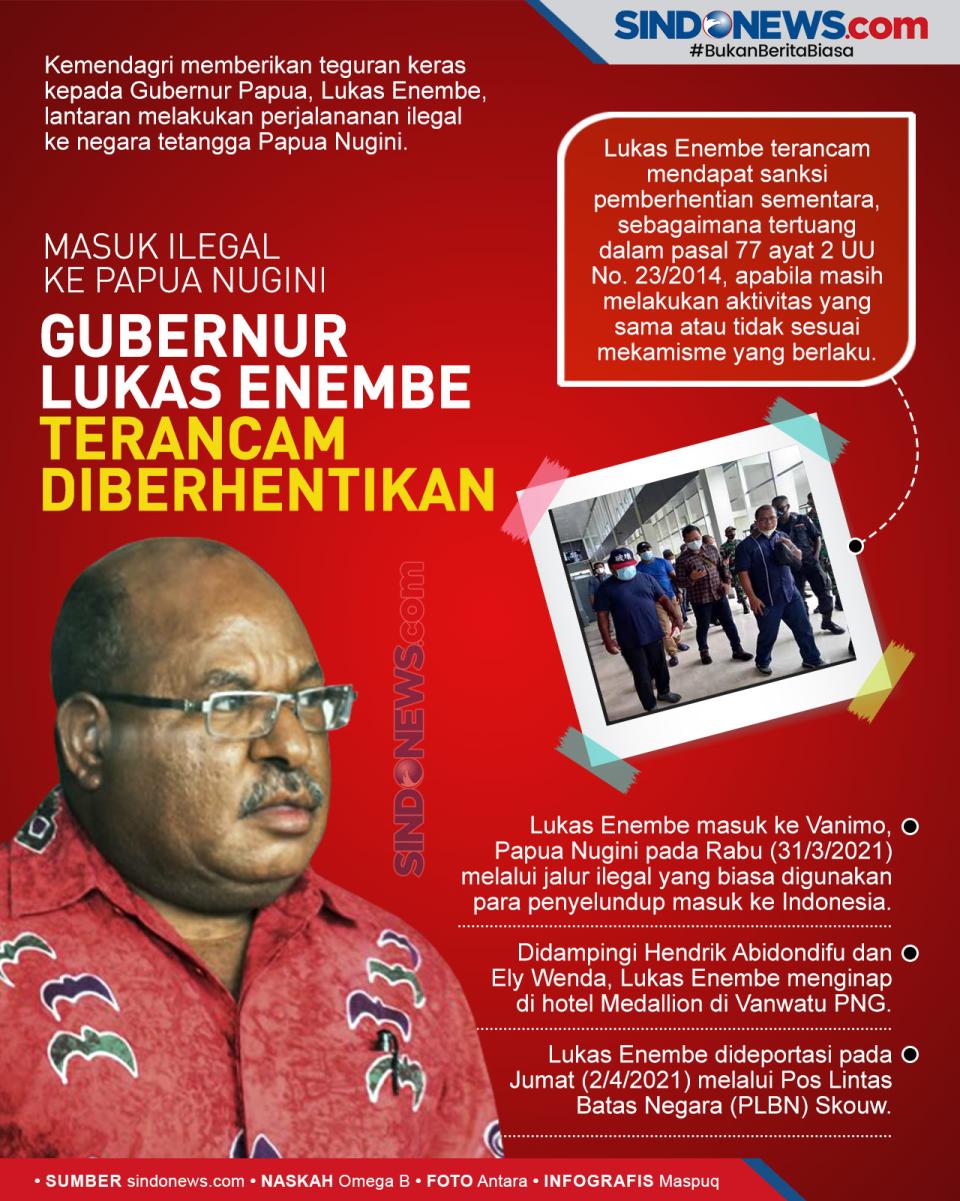 SINDONEWS.com
#BukanBeritaBiasa

Kemendagri memberikan teguran keras kepada Gubernur Papua, Lukas Enembe, lantaran melakukan perjalananan ilegal ke negara tetangga Papua Nugini.

MASUK ILEGAL KE PAPUA NUGINI

GUBERNUR LUKAS ENEMBE TERANCAM DIBERHENTIKAN

Lukas Enembe terancam mendapat sanksi pemberhentian sementara, sebagaimana tertuang dalam pasal 77 ayat 2 UU No. 23/2014, apabila masih melakukan aktivitas yang sama atau tidak sesuai mekamisme yang berlaku.

SINDONEWS.com

Lukas Enembe masuk ke Vanimo, Papua Nugini pada Rabu (31/3/2021) melalui jalur ilegal yang biasa digunakan para penyelundup masuk ke Indonesia.

Didampingi Hendrik Abidondifu dan Ely Wenda, Lukas Enembe menginap di hotel Medallion di Vanwatu PNG.

Lukas Enembe dideportasi pada Jumat (2/4/2021) melalui Pos Lintas Batas Negara (PLBN) Skouw.

• SUMBER sindonews.com • NASKAH Omega B • FOTO Antara • INFOGRAFIS Maspuq